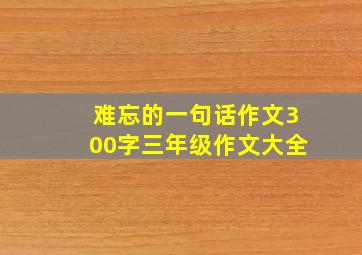 难忘的一句话作文300字三年级作文大全